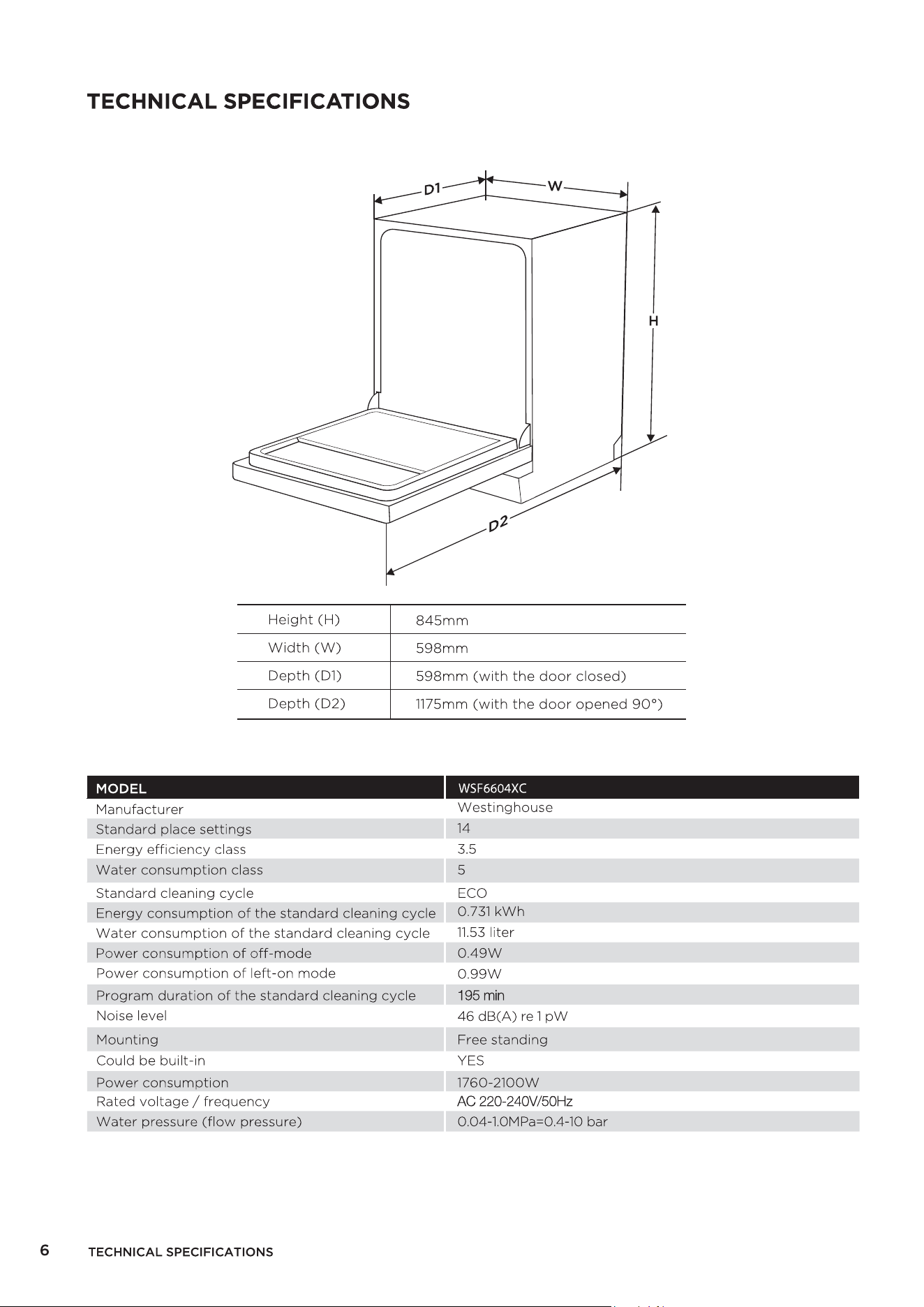 TECHNICAL SPECIFICATIONS

D1
W
H
D2

| Height (H) | 845mm |
|---|---|
| Width (W) | 598mm |
| Depth (D1) | 598mm (with the door closed) |
| Depth (D2) | 1175mm (with the door opened 90°) |

| MODEL | WSF6604XC |
|---|---|
| Manufacturer | Westinghouse |
| Standard place settings | 14 |
| Energy efficiency class | 3.5 |
| Water consumption class | 5 |
| Standard cleaning cycle | ECO |
| Energy consumption of the standard cleaning cycle | 0.731 kWh |
| Water consumption of the standard cleaning cycle | 11.53 liter |
| Power consumption of off-mode | 0.49W |
| Power consumption of left-on mode | 0.99W |
| Program duration of the standard cleaning cycle | 195 min |
| Noise level | 46 dB(A) re 1 pW |
| Mounting | Free standing |
| Could be built-in | YES |
| Power consumption | 1760-2100W |
| Rated voltage / frequency | AC 220-240V/50Hz |
| Water pressure (flow pressure) | 0.04-1.0MPa=0.4-10 bar |

6 TECHNICAL SPECIFICATIONS